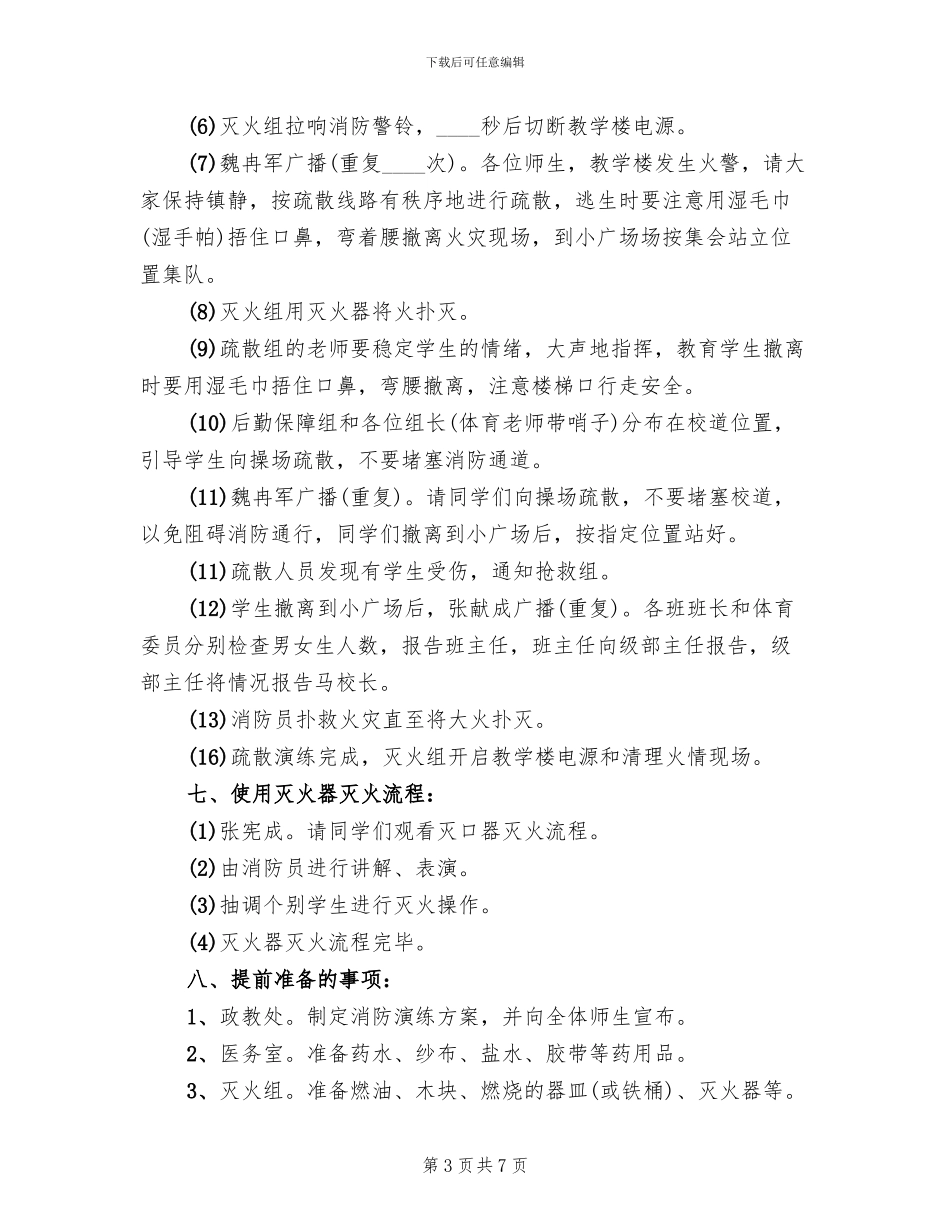 下载后可任意编辑

(6)灭火组拉响消防警铃，____秒后切断教学楼电源。

(7)魏冉军广播(重复____次)。各位师生，教学楼发生火警，请大家保持镇静，按疏散线路有秩序地进行疏散，逃生时要注意用湿毛巾(湿手帕)捂住口鼻，弯着腰撤离火灾现场，到小广场场按集会站立位置集队。

(8)灭火组用灭火器将火扑灭。

(9)疏散组的老师要稳定学生的情绪，大声地指挥，教育学生撤离时要用湿毛巾捂住口鼻，弯腰撤离，注意楼梯口行走安全。

(10)后勤保障组和各位组长(体育老师带哨子)分布在校道位置，引导学生向操场疏散，不要堵塞消防通道。

(11)魏冉军广播(重复)。请同学们向操场疏散，不要堵塞校道，以免阻碍消防通行，同学们撤离到小广场后，按指定位置站好。

(11)疏散人员发现有学生受伤，通知抢救组。

(12)学生撤离到小广场后，张献成广播(重复)。各班班长和体育委员分别检查男女生人数，报告班主任，班主任向级部主任报告，级部主任将情况报告马校长。

(13)消防员扑救火灾直至将大火扑灭。

(16)疏散演练完成，灭火组开启教学楼电源和清理火情现场。

七、使用灭火器灭火流程：

(1)张宪成。请同学们观看灭口器灭火流程。

(2)由消防员进行讲解、表演。

(3)抽调个别学生进行灭火操作。

(4)灭火器灭火流程完毕。

八、提前准备的事项：

1、政教处。制定消防演练方案，并向全体师生宣布。

2、医务室。准备药水、纱布、盐水、胶带等药用品。

3、灭火组。准备燃油、木块、燃烧的器皿(或铁桶)、灭火器等。

第 3 页 共 7 页